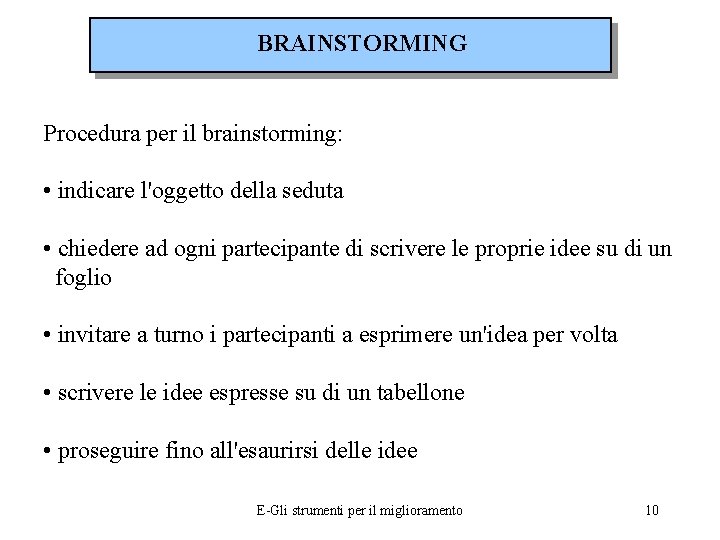 BRAINSTORMING

Procedura per il brainstorming:

• indicare l'oggetto della seduta

• chiedere ad ogni partecipante di scrivere le proprie idee su di un foglio

• invitare a turno i partecipanti a esprimere un'idea per volta

• scrivere le idee espresse su di un tabellone

• proseguire fino all'esaurirsi delle idee

E-Gli strumenti per il miglioramento

10